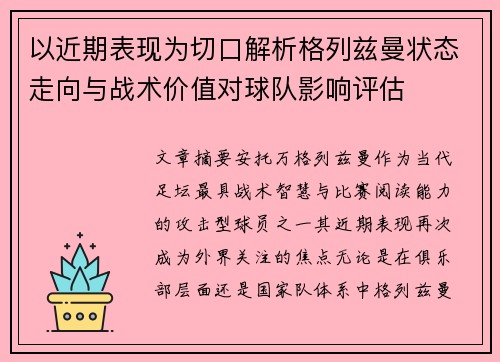 以近期表现为切口解析格列兹曼状态走向与战术价值对球队影响评估

文章摘要安托万格列兹曼作为当代足坛最具战术智慧与比赛阅读能力的攻击型球员之一其近期表现再次成为外界关注的焦点无论是在俱乐部层面还是国家队体系中格列兹曼